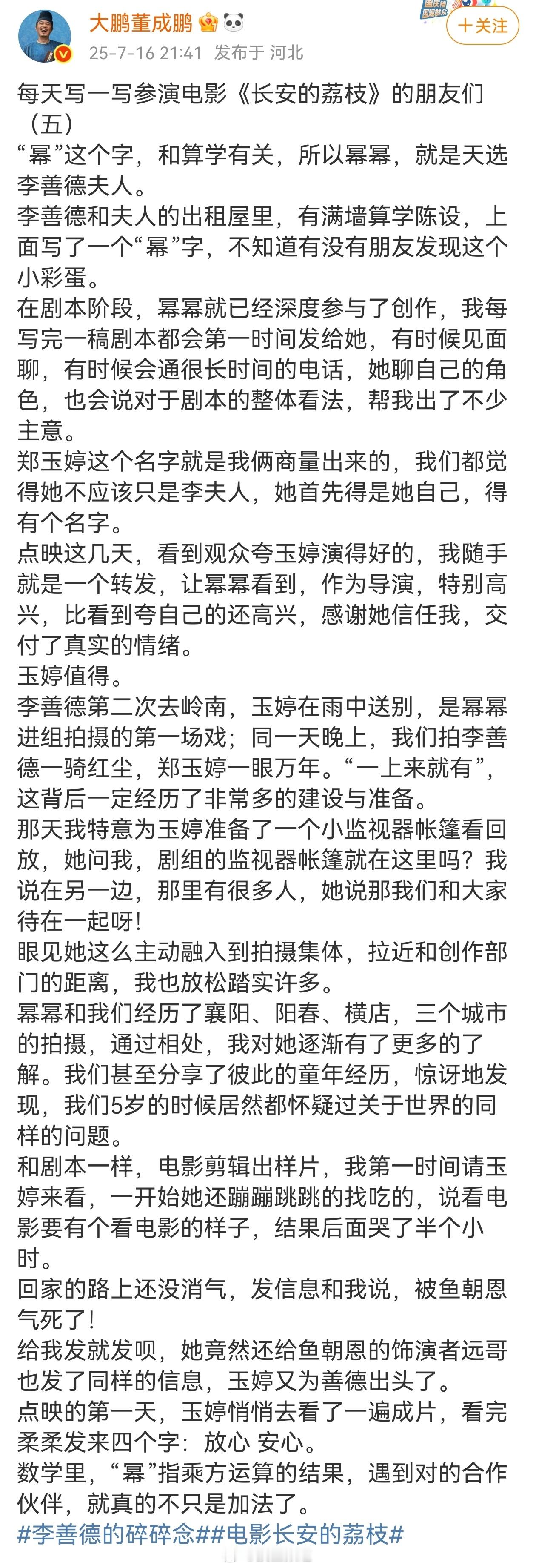 大鹏董成鹏
25-7-16 21:41 发布于 河北
＋关注

每天写一写参演电影《长安的荔枝》的朋友们（五）
“幂”这个字，和算学有关，所以幂幂，就是天选李善德夫人。
李善德和夫人的出租屋里，有满墙算学陈设，上面写了一个“幂”字，不知道有没有朋友发现这个小彩蛋。
在剧本阶段，幂幂就已经深度参与了创作，我每写完一稿剧本都会第一时间发给她，有时候见面聊，有时候会通很长时间的电话，她聊自己的角色，也会说对于剧本的整体看法，帮我出了不少主意。
郑玉婷这个名字就是我俩商量出来的，我们都觉得她不应该只是李夫人，她首先得是她自己，得有个名字。
点映这几天，看到观众夸玉婷演得好的，我随手就是一个转发，让幂幂看到，作为导演，特别高兴，比看到夸自己的还高兴，感谢她信任我，交付了真实的情绪。
玉婷值得。
李善德第二次去岭南，玉婷在雨中送别，是幂幂进组拍摄的第一场戏；同一天晚上，我们拍李善德一骑红尘，郑玉婷一眼万年。“一上来就有”，这背后一定经历了非常多的建设与准备。
那天我特意为玉婷准备了一个小监视器帐篷看回放，她问我，剧组的监视器帐篷就在这里吗？我说在另一边，那里有很多人，她说那我们和大家待在一起呀！
眼见她这么主动融入到拍摄集体，拉近和创作部门的距离，我也放松踏实许多。
幂幂和我们经历了襄阳、阳春、横店，三个城市的拍摄，通过相处，我对她逐渐有了更多的了解。我们甚至分享了彼此的童年经历，惊讶地发现，我们5岁的时候居然都怀疑过关于世界的同样的问题。
和剧本一样，电影剪辑出样片，我第一时间请玉婷来看，一开始她还蹦蹦跳跳的找吃的，说看电影要有个看电影的样子，结果后面哭了半个小时。
回家的路上还没消气，发信息和我说，被鱼朝恩气死了！
给我发就发呗，她竟然还给鱼朝恩的饰演者远哥也发了同样的信息，玉婷又为善德出头了。
点映的第一天，玉婷悄悄去看了一遍成片，看完柔柔发来四个字：放心 安心。
数学里，“幂”指乘方运算的结果，遇到对的合作伙伴，就真的不只是加法了。
#李善德的碎碎念##电影长安的荔枝#